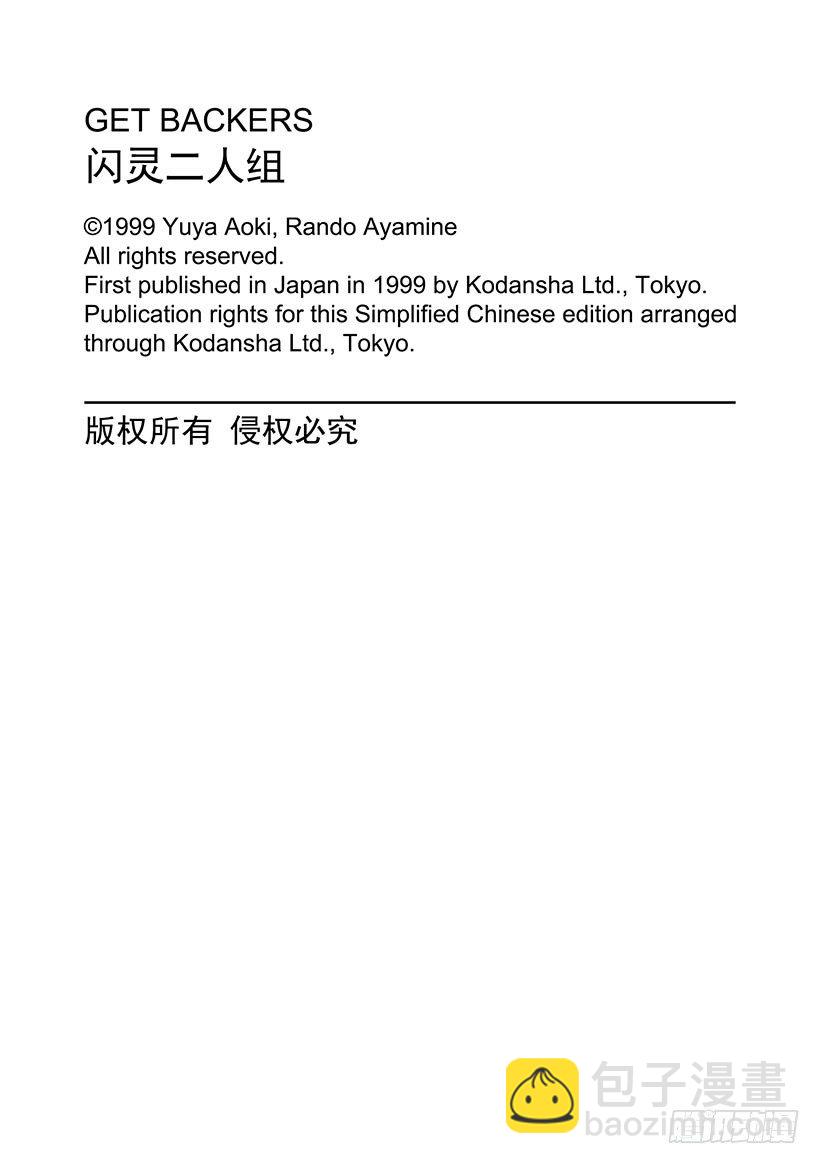 GET BACKERS
闪灵二人组

©1999 Yuya Aoki, Rando Ayamine
All rights reserved.
First published in Japan in 1999 by Kodansha Ltd., Tokyo.
Publication rights for this Simplified Chinese edition arranged through Kodansha Ltd., Tokyo.

版权所有 侵权必究

包子漫畫
baozimh.com